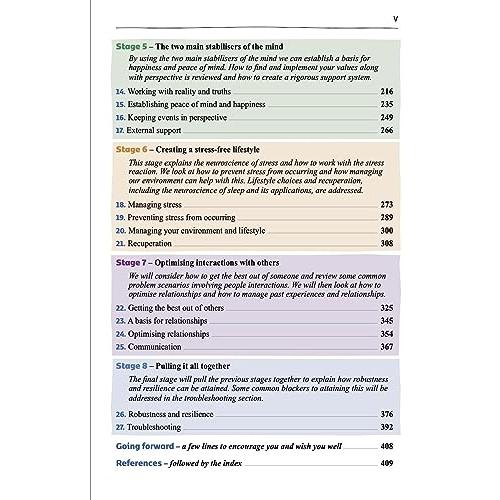 v

Stage 5 – The two main stabilisers of the mind

By using the two main stabilisers of the mind we can establish a basis for happiness and peace of mind. How to find and implement your values along with perspective is reviewed and how to create a rigorous support system.

14. Working with reality and truths 216
15. Establishing peace of mind and happiness 235
16. Keeping events in perspective 249
17. External support 266

Stage 6 – Creating a stress-free lifestyle

This stage explains the neuroscience of stress and how to work with the stress reaction. We look at how to prevent stress from occurring and how managing our environment can help with this. Lifestyle choices and recuperation, including the neuroscience of sleep and its applications, are addressed.

18. Managing stress 273
19. Preventing stress from occurring 289
20. Managing your environment and lifestyle 300
21. Recuperation 308

Stage 7 – Optimising interactions with others

We will consider how to get the best out of someone and review some common problem scenarios involving people interactions. We will then look at how to optimise relationships and how to manage past experiences and relationships.

22. Getting the best out of others 325
23. A basis for relationships 345
24. Optimising relationships 354
25. Communication 367

Stage 8 – Pulling it all together

The final stage will pull the previous stages together to explain how robustness and resilience can be attained. Some common blockers to attaining this will be addressed in the troubleshooting section.

26. Robustness and resilience 376
27. Troubleshooting 392

Going forward – a few lines to encourage you and wish you well 408

References – followed by the index 409